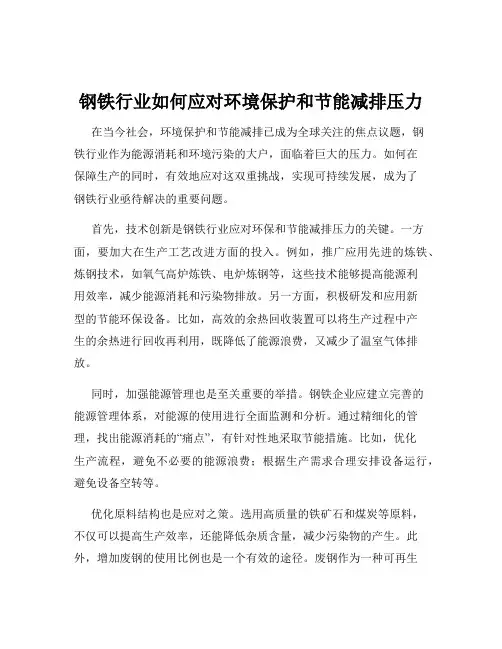 钢铁行业如何应对环境保护和节能减排压力

在当今社会，环境保护和节能减排已成为全球关注的焦点议题，钢铁行业作为能源消耗和环境污染的大户，面临着巨大的压力。如何在保障生产的同时，有效地应对这双重挑战，实现可持续发展，成为了钢铁行业亟待解决的重要问题。

首先，技术创新是钢铁行业应对环保和节能减排压力的关键。一方面，要加大在生产工艺改进方面的投入。例如，推广应用先进的炼铁、炼钢技术，如氧气高炉炼铁、电炉炼钢等，这些技术能够提高能源利用效率，减少能源消耗和污染物排放。另一方面，积极研发和应用新型的节能环保设备。比如，高效的余热回收装置可以将生产过程中产生的余热进行回收再利用，既降低了能源浪费，又减少了温室气体排放。

同时，加强能源管理也是至关重要的举措。钢铁企业应建立完善的能源管理体系，对能源的使用进行全面监测和分析。通过精细化的管理，找出能源消耗的“痛点”，有针对性地采取节能措施。比如，优化生产流程，避免不必要的能源浪费；根据生产需求合理安排设备运行，避免设备空转等。

优化原料结构也是应对之策。选用高质量的铁矿石和煤炭等原料，不仅可以提高生产效率，还能降低杂质含量，减少污染物的产生。此外，增加废钢的使用比例也是一个有效的途径。废钢作为一种可再生